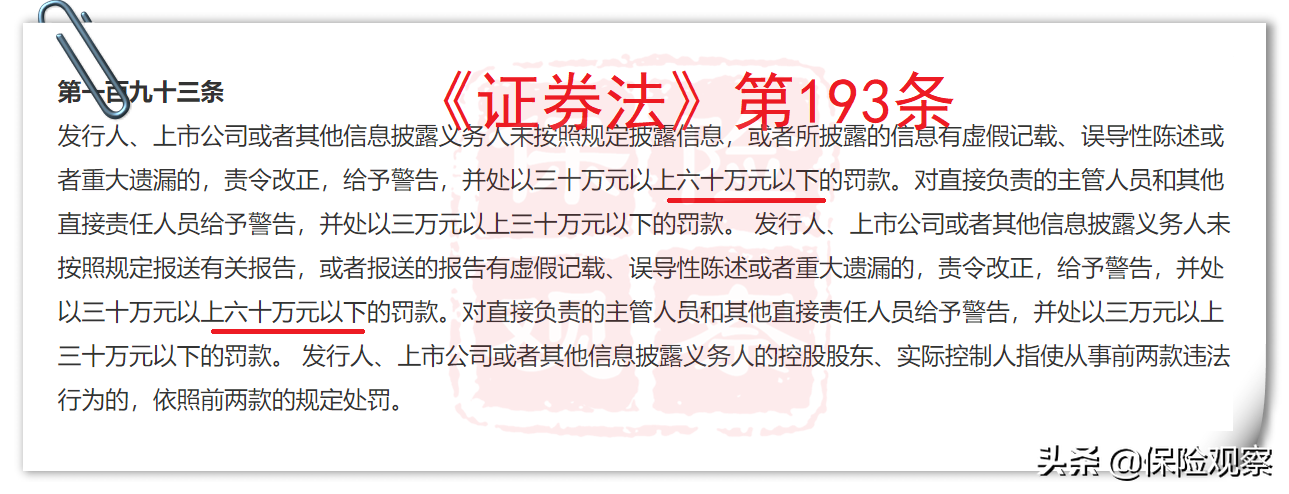 第一百九十三条

《证券法》第193条

发行人、上市公司或者其他信息披露义务人未按照规定披露信息，或者所披露的信息有虚假记载、误导性陈述或者重大遗漏的，责令改正，给予警告，并处以三十万元以上六十万元以下的罚款。对直接负责的主管人员和其他直接责任人员给予警告，并处以三万元以上三十万元以下的罚款。 发行人、上市公司或者其他信息披露义务人未按照规定报送有关报告，或者报送的报告有虚假记载、误导性陈述或者重大遗漏的，责令改正，给予警告，并处以三十万元以上六十万元以下的罚款。对直接负责的主管人员和其他直接责任人员给予警告，并处以三万元以上三十万元以下的罚款。 发行人、上市公司或者其他信息披露义务人的控股股东、实际控制人指使从事前两款违法行为的，依照前两款的规定处罚。

头条 @保险观察